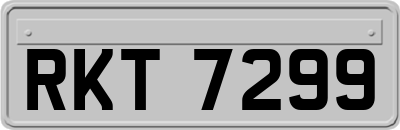 RKT 7299